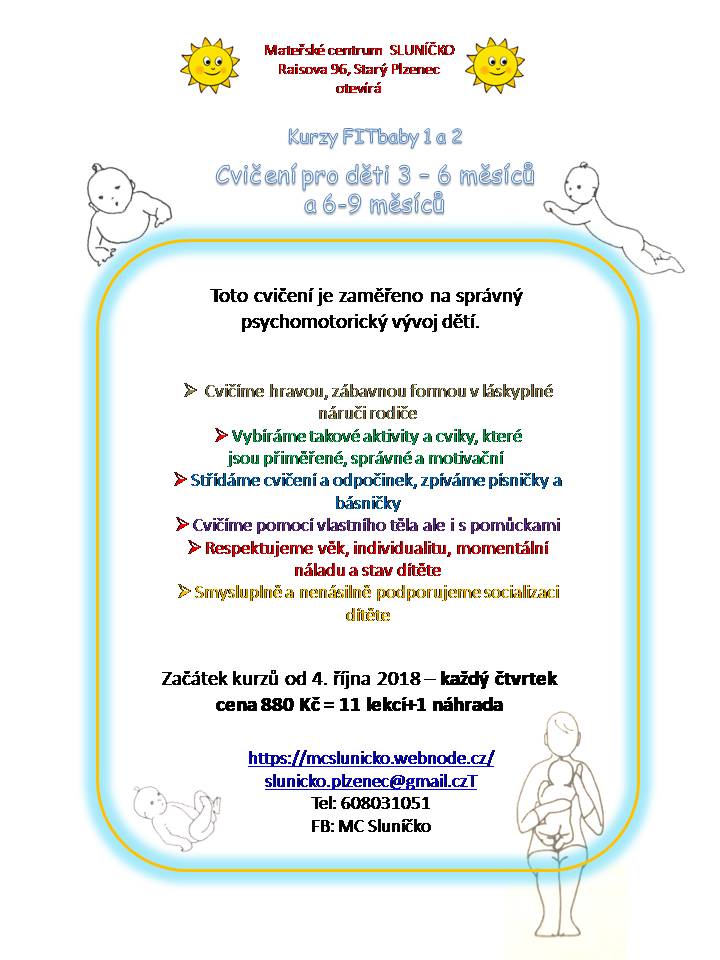 Mateřské centrum SLUNÍČKO
Raisova 96, Starý Plzenec
otevírá

Kurzy FITbaby 1 a 2

Cvičení pro děti 3 – 6 měsíců
a 6-9 měsíců

Toto cvičení je zaměřeno na správný psychomotorický vývoj dětí.

➢ Cvičíme hravou, zábavnou formou v láskyplné náruči rodiče
➢ Vybíráme takové aktivity a cviky, které jsou přiměřené, správné a motivační
➢ Střídáme cvičení a odpočinek, zpíváme písničky a básničky
➢ Cvičíme pomocí vlastního těla ale i s pomůckami
➢ Respektujeme věk, individualitu, momentální náladu a stav dítěte
➢ Smysluplně a nenásilně podporujeme socializaci dítěte

Začátek kurzů od 4. října 2018 – každý čtvrtek
cena 880 Kč = 11 lekcí+1 náhrada

https://mcslunicko.webnode.cz/
slunicko.plzenec@gmail.czT
Tel: 608031051
FB: MC Sluníčko